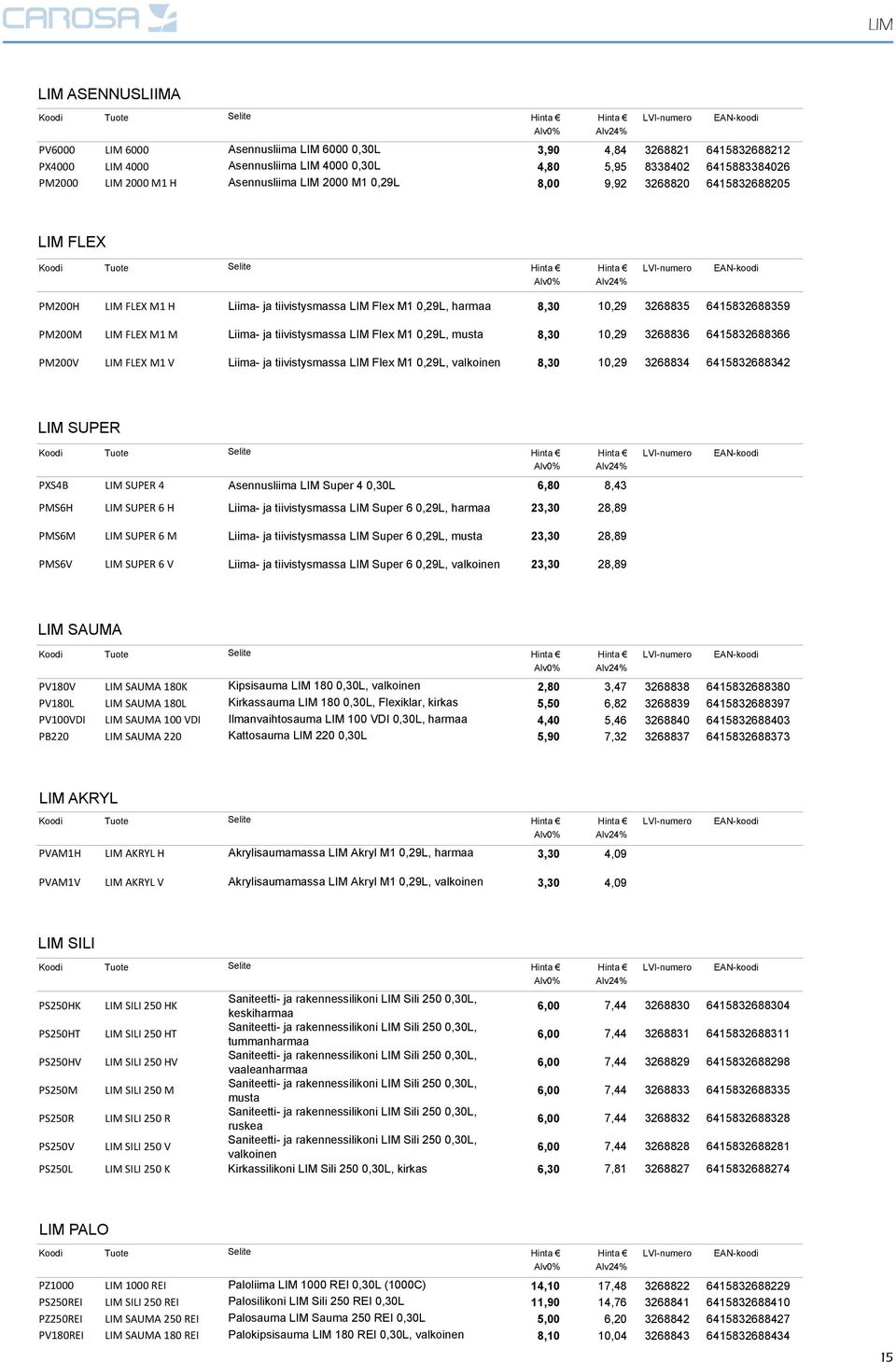 CAROSA

LIM

LIM ASENNUSLIIMA

| Koodi | Tuote | Selite | Hinta € Alv0% | Hinta € Alv24% | LVI-numero | EAN-koodi |
|---|---|---|---|---|---|---|
| PV6000 | LIM 6000 | Asennusliima LIM 6000 0,30L | 3,90 | 4,84 | 3268821 | 6415832688212 |
| PX4000 | LIM 4000 | Asennusliima LIM 4000 0,30L | 4,80 | 5,95 | 8338402 | 6415883384026 |
| PM2000 | LIM 2000 M1 H | Asennusliima LIM 2000 M1 0,29L | 8,00 | 9,92 | 3268820 | 6415832688205 |

LIM FLEX

| Koodi | Tuote | Selite | Hinta € Alv0% | Hinta € Alv24% | LVI-numero | EAN-koodi |
|---|---|---|---|---|---|---|
| PM200H | LIM FLEX M1 H | Liima- ja tiivistysmassa LIM Flex M1 0,29L, harmaa | 8,30 | 10,29 | 3268835 | 6415832688359 |
| PM200M | LIM FLEX M1 M | Liima- ja tiivistysmassa LIM Flex M1 0,29L, musta | 8,30 | 10,29 | 3268836 | 6415832688366 |
| PM200V | LIM FLEX M1 V | Liima- ja tiivistysmassa LIM Flex M1 0,29L, valkoinen | 8,30 | 10,29 | 3268834 | 6415832688342 |

LIM SUPER

| Koodi | Tuote | Selite | Hinta € Alv0% | Hinta € Alv24% | LVI-numero | EAN-koodi |
|---|---|---|---|---|---|---|
| PXS4B | LIM SUPER 4 | Asennusliima LIM Super 4 0,30L | 6,80 | 8,43 | | |
| PMS6H | LIM SUPER 6 H | Liima- ja tiivistysmassa LIM Super 6 0,29L, harmaa | 23,30 | 28,89 | | |
| PMS6M | LIM SUPER 6 M | Liima- ja tiivistysmassa LIM Super 6 0,29L, musta | 23,30 | 28,89 | | |
| PMS6V | LIM SUPER 6 V | Liima- ja tiivistysmassa LIM Super 6 0,29L, valkoinen | 23,30 | 28,89 | | |

LIM SAUMA

| Koodi | Tuote | Selite | Hinta € Alv0% | Hinta € Alv24% | LVI-numero | EAN-koodi |
|---|---|---|---|---|---|---|
| PV180V | LIM SAUMA 180K | Kipsisauma LIM 180 0,30L, valkoinen | 2,80 | 3,47 | 3268838 | 6415832688380 |
| PV180L | LIM SAUMA 180L | Kirkassauma LIM 180 0,30L, Flexiklar, kirkas | 5,50 | 6,82 | 3268839 | 6415832688397 |
| PV100VDI | LIM SAUMA 100 VDI | Ilmanvaihtosauma LIM 100 VDI 0,30L, harmaa | 4,40 | 5,46 | 3268840 | 6415832688403 |
| PB220 | LIM SAUMA 220 | Kattosauma LIM 220 0,30L | 5,90 | 7,32 | 3268837 | 6415832688373 |

LIM AKRYL

| Koodi | Tuote | Selite | Hinta € Alv0% | Hinta € Alv24% | LVI-numero | EAN-koodi |
|---|---|---|---|---|---|---|
| PVAM1H | LIM AKRYL H | Akrylisaumamassa LIM Akryl M1 0,29L, harmaa | 3,30 | 4,09 | | |
| PVAM1V | LIM AKRYL V | Akrylisaumamassa LIM Akryl M1 0,29L, valkoinen | 3,30 | 4,09 | | |

LIM SILI

| Koodi | Tuote | Selite | Hinta € Alv0% | Hinta € Alv24% | LVI-numero | EAN-koodi |
|---|---|---|---|---|---|---|
| PS250HK | LIM SILI 250 HK | Saniteetti- ja rakennessilikoni LIM Sili 250 0,30L, keskiharmaa | 6,00 | 7,44 | 3268830 | 6415832688304 |
| PS250HT | LIM SILI 250 HT | Saniteetti- ja rakennessilikoni LIM Sili 250 0,30L, tummanharmaa | 6,00 | 7,44 | 3268831 | 6415832688311 |
| PS250HV | LIM SILI 250 HV | Saniteetti- ja rakennessilikoni LIM Sili 250 0,30L, vaaleanharmaa | 6,00 | 7,44 | 3268829 | 6415832688298 |
| PS250M | LIM SILI 250 M | Saniteetti- ja rakennessilikoni LIM Sili 250 0,30L, musta | 6,00 | 7,44 | 3268833 | 6415832688335 |
| PS250R | LIM SILI 250 R | Saniteetti- ja rakennessilikoni LIM Sili 250 0,30L, ruskea | 6,00 | 7,44 | 3268832 | 6415832688328 |
| PS250V | LIM SILI 250 V | Saniteetti- ja rakennessilikoni LIM Sili 250 0,30L, valkoinen | 6,00 | 7,44 | 3268828 | 6415832688281 |
| PS250L | LIM SILI 250 K | Kirkassilikoni LIM Sili 250 0,30L, kirkas | 6,30 | 7,81 | 3268827 | 6415832688274 |

LIM PALO

| Koodi | Tuote | Selite | Hinta € Alv0% | Hinta € Alv24% | LVI-numero | EAN-koodi |
|---|---|---|---|---|---|---|
| PZ1000 | LIM 1000 REI | Paloliima LIM 1000 REI 0,30L (1000C) | 14,10 | 17,48 | 3268822 | 6415832688229 |
| PS250REI | LIM SILI 250 REI | Palosilikoni LIM Sili 250 REI 0,30L | 11,90 | 14,76 | 3268841 | 6415832688410 |
| PZ250REI | LIM SAUMA 250 REI | Palosauma LIM Sauma 250 REI 0,30L | 5,00 | 6,20 | 3268842 | 6415832688427 |
| PV180REI | LIM SAUMA 180 REI | Palokipsisauma LIM 180 REI 0,30L, valkoinen | 8,10 | 10,04 | 3268843 | 6415832688434 |

15